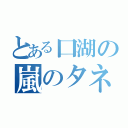 とある口湖の
嵐のタネ